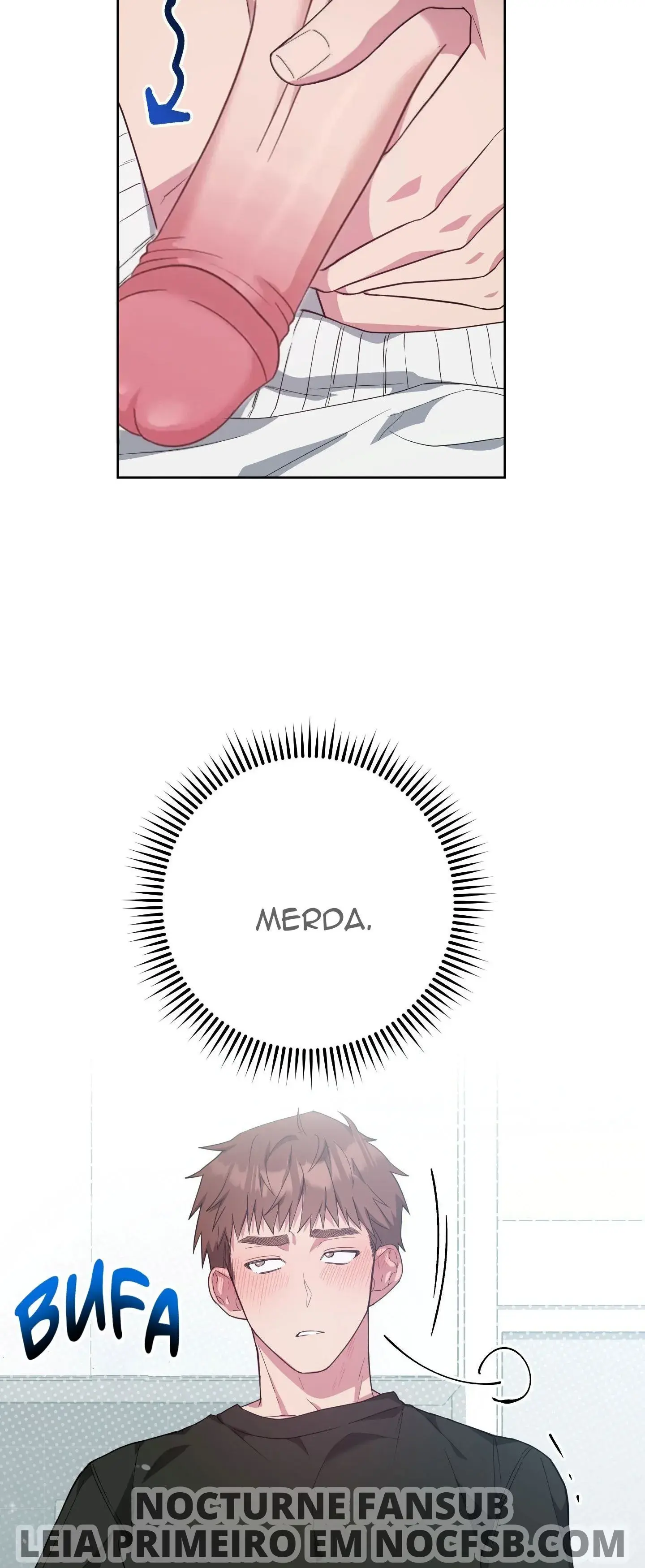 MERDA.

BUFA

NOCTURNE FANSUB
LEIA PRIMEIRO EM NOCFSB.COM